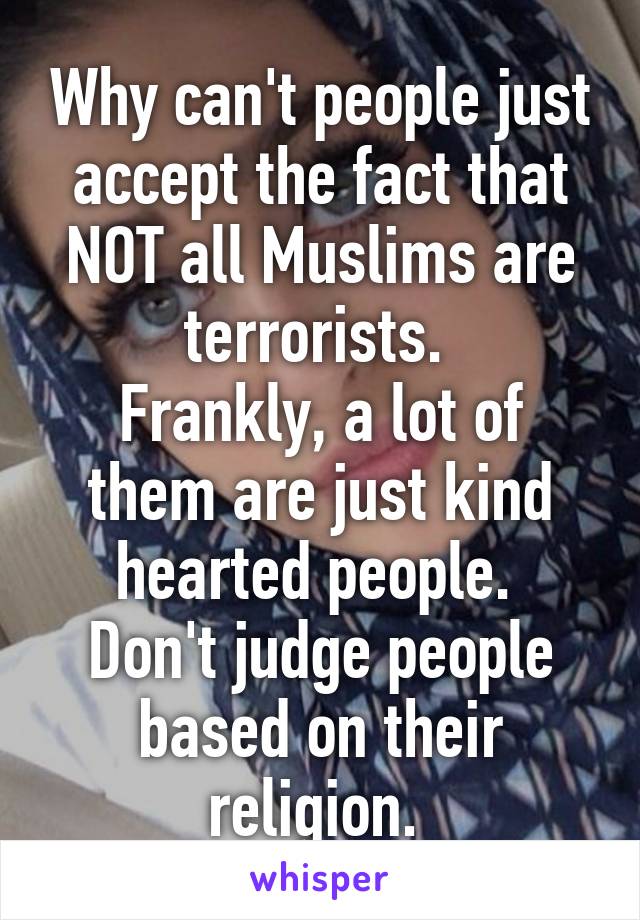 Why can't people just accept the fact that NOT all Muslims are terrorists.
Frankly, a lot of them are just kind hearted people.
Don't judge people based on their religion.

whisper